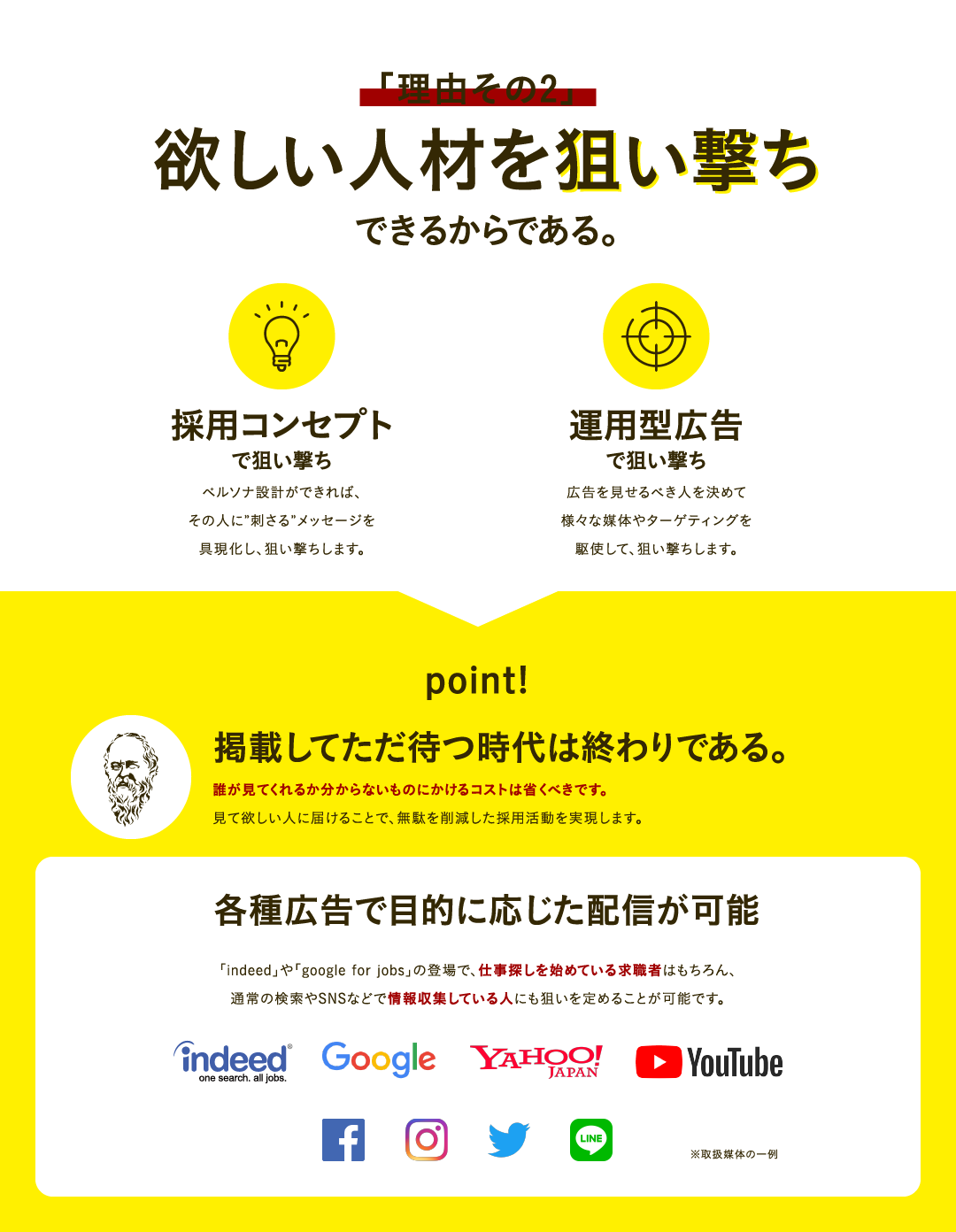 「理由その2」

欲しい人材を狙い撃ち

できるからである。

採用コンセプト
で狙い撃ち

ペルソナ設計ができれば、
その人に”刺さる”メッセージを
具現化し、狙い撃ちします。

運用型広告
で狙い撃ち

広告を見せるべき人を決めて
様々な媒体やターゲティングを
駆使して、狙い撃ちします。

point!

掲載してただ待つ時代は終わりである。

誰が見てくれるか分からないものにかけるコストは省くべきです。
見て欲しい人に届けることで、無駄を削減した採用活動を実現します。

各種広告で目的に応じた配信が可能

「indeed」や「google for jobs」の登場で、仕事探しを始めている求職者はもちろん、
通常の検索やSNSなどで情報収集している人にも狙いを定めることが可能です。

indeed
one search. all jobs.

Google

YAHOO!
JAPAN

YouTube

LINE

※取扱媒体の一例